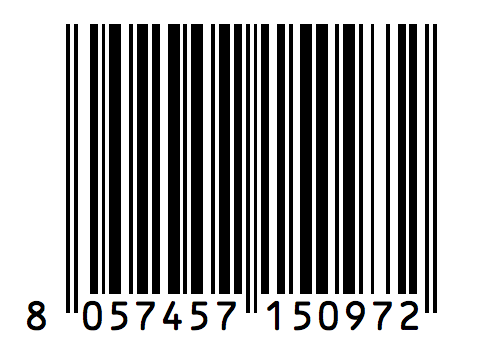 8 057457 150972